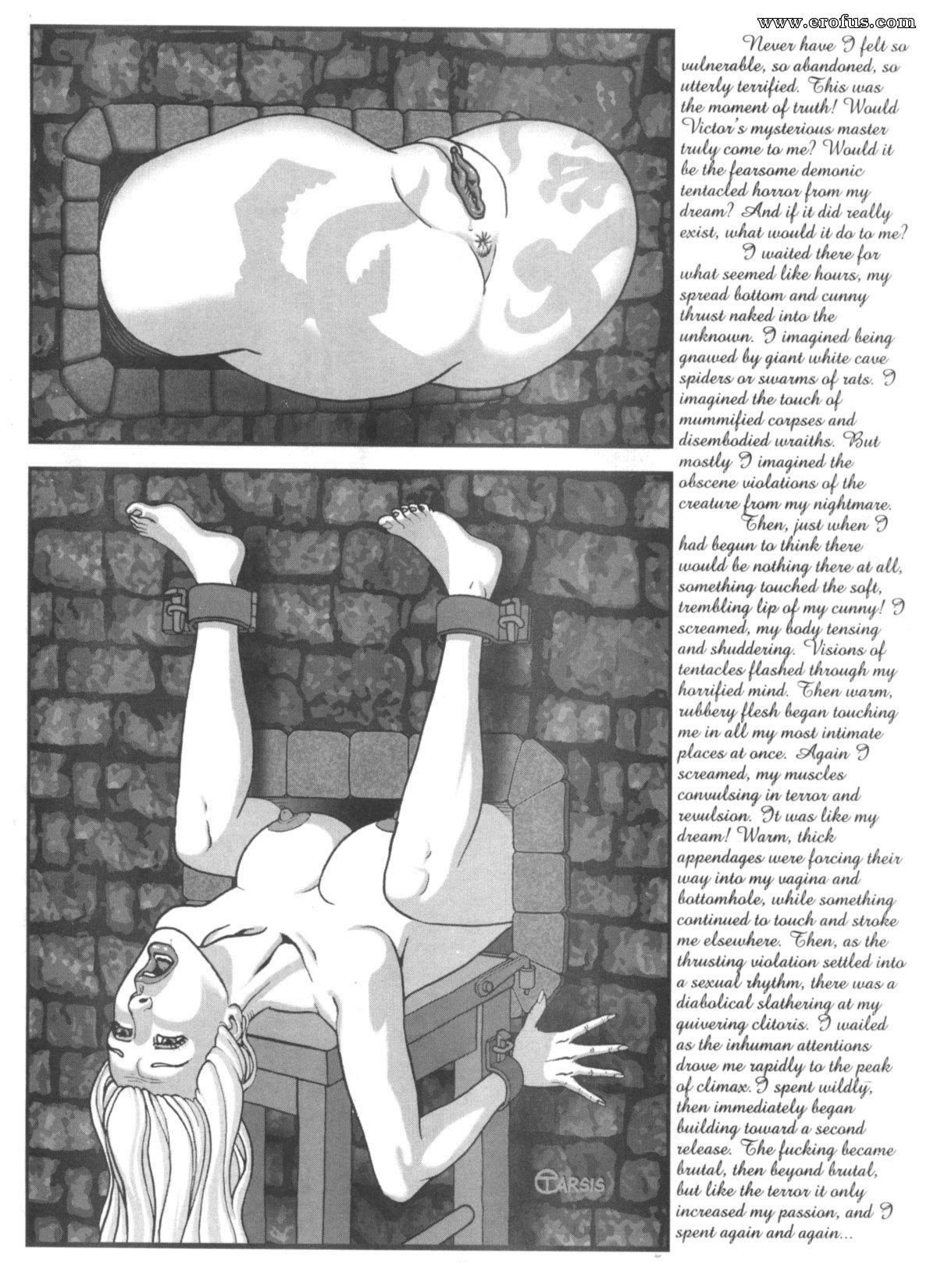 www.erofus.com

Never have I felt so vulnerable, so abandoned, so utterly terrified. This was the moment of truth! Would Victor's mysterious master truly come to me? Would it be the fearsome demonic tentacled horror from my dream? And if it did really exist, what would it do to me?

I waited there for what seemed like hours, my spread bottom and cunny thrust naked into the unknown. I imagined being gnawed by giant white cave spiders or swarms of rats. I imagined the touch of mummified corpses and disembodied wraiths. But mostly I imagined the obscene violations of the creature from my nightmare.

Then, just when I had begun to think there would be nothing there at all, something touched the soft, trembling lip of my cunny! I screamed, my body tensing and shuddering. Visions of tentacles flashed through my horrified mind. Then warm, rubbery flesh began touching me in all my most intimate places at once. Again I screamed, my muscles convulsing in terror and revulsion. It was like my dream! Warm, thick appendages were forcing their way into my vagina and bottomhole, while something continued to touch and stroke me elsewhere. Then, as the thrusting violation settled into a sexual rhythm, there was a diabolical slathering at my quivering clitoris. I wailed as the inhuman attentions drove me rapidly to the peak of climax. I spent wildly, then immediately began building toward a second release. The fucking became brutal, then beyond brutal, but like the terror it only increased my passion, and I spent again and again...

TARSIS